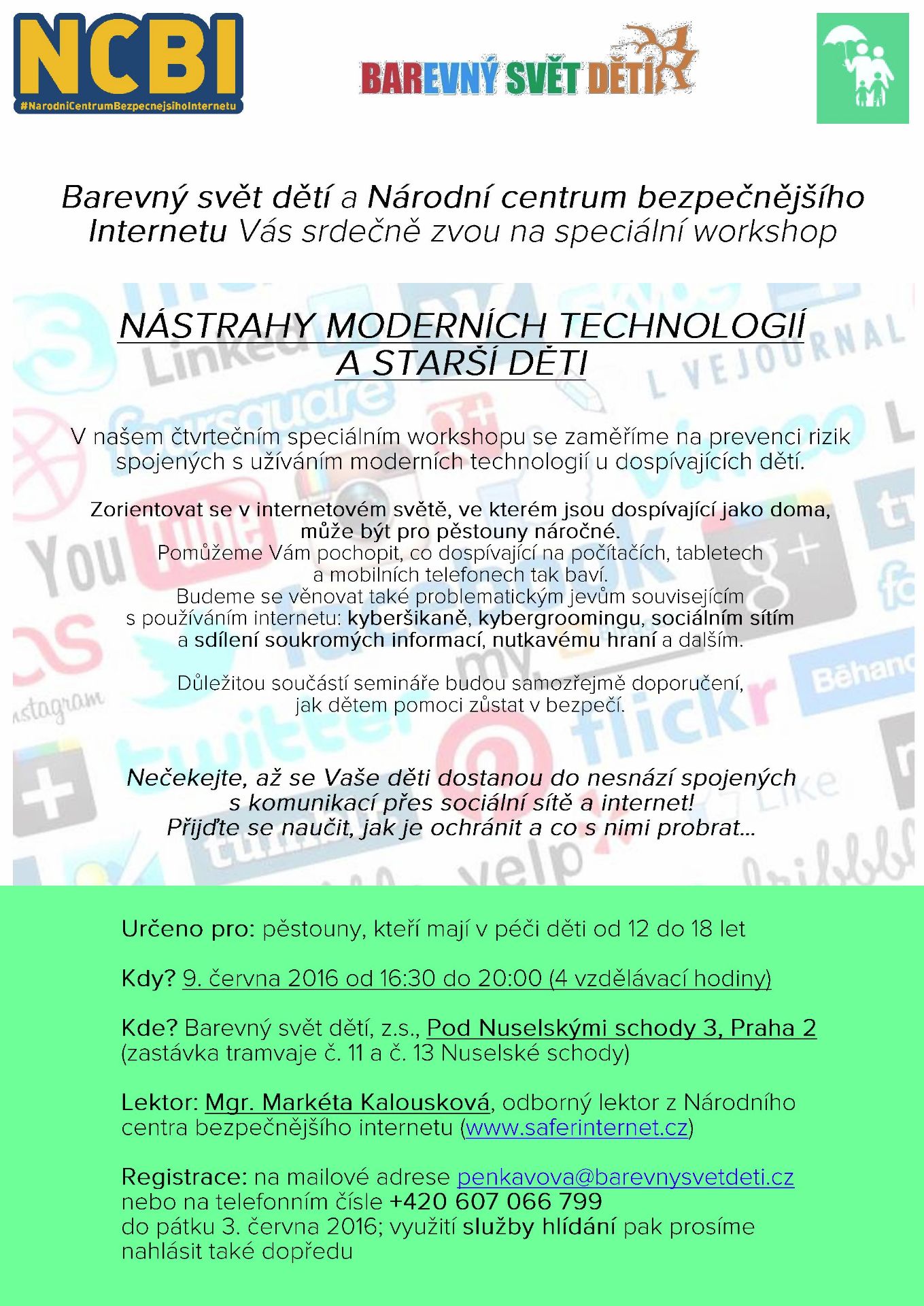 NCBI
#NarodniCentrumBezpecnejsihoInternetu

BAREVNÝ SVĚT DĚTÍ

Barevný svět dětí a Národní centrum bezpečnějšího Internetu Vás srdečně zvou na speciální workshop

NÁSTRAHY MODERNÍCH TECHNOLOGIÍ
A STARŠÍ DĚTI

V našem čtvrtečním speciálním workshopu se zaměříme na prevenci rizik spojených s užíváním moderních technologií u dospívajících dětí.

Zorientovat se v internetovém světě, ve kterém jsou dospívající jako doma, může být pro pěstouny náročné.
Pomůžeme Vám pochopit, co dospívající na počítačích, tabletech a mobilních telefonech tak baví.
Budeme se věnovat také problematickým jevům souvisejícím s používáním internetu: kyberšikaně, kybergroomingu, sociálním sítím a sdílení soukromých informací, nutkavému hraní a dalším.

Důležitou součástí semináře budou samozřejmě doporučení, jak dětem pomoci zůstat v bezpečí.

Nečekejte, až se Vaše děti dostanou do nesnází spojených s komunikací přes sociální sítě a internet!
Přijďte se naučit, jak je ochránit a co s nimi probrat...

Určeno pro: pěstouny, kteří mají v péči děti od 12 do 18 let

Kdy? 9. června 2016 od 16:30 do 20:00 (4 vzdělávací hodiny)

Kde? Barevný svět dětí, z.s., Pod Nuselskými schody 3, Praha 2
(zastávka tramvaje č. 11 a č. 13 Nuselské schody)

Lektor: Mgr. Markéta Kalousková, odborný lektor z Národního centra bezpečnějšího internetu (www.saferinternet.cz)

Registrace: na mailové adrese penkavova@barevnysvetdeti.cz
nebo na telefonním čísle +420 607 066 799
do pátku 3. června 2016; využití služby hlídání pak prosíme nahlásit také dopředu